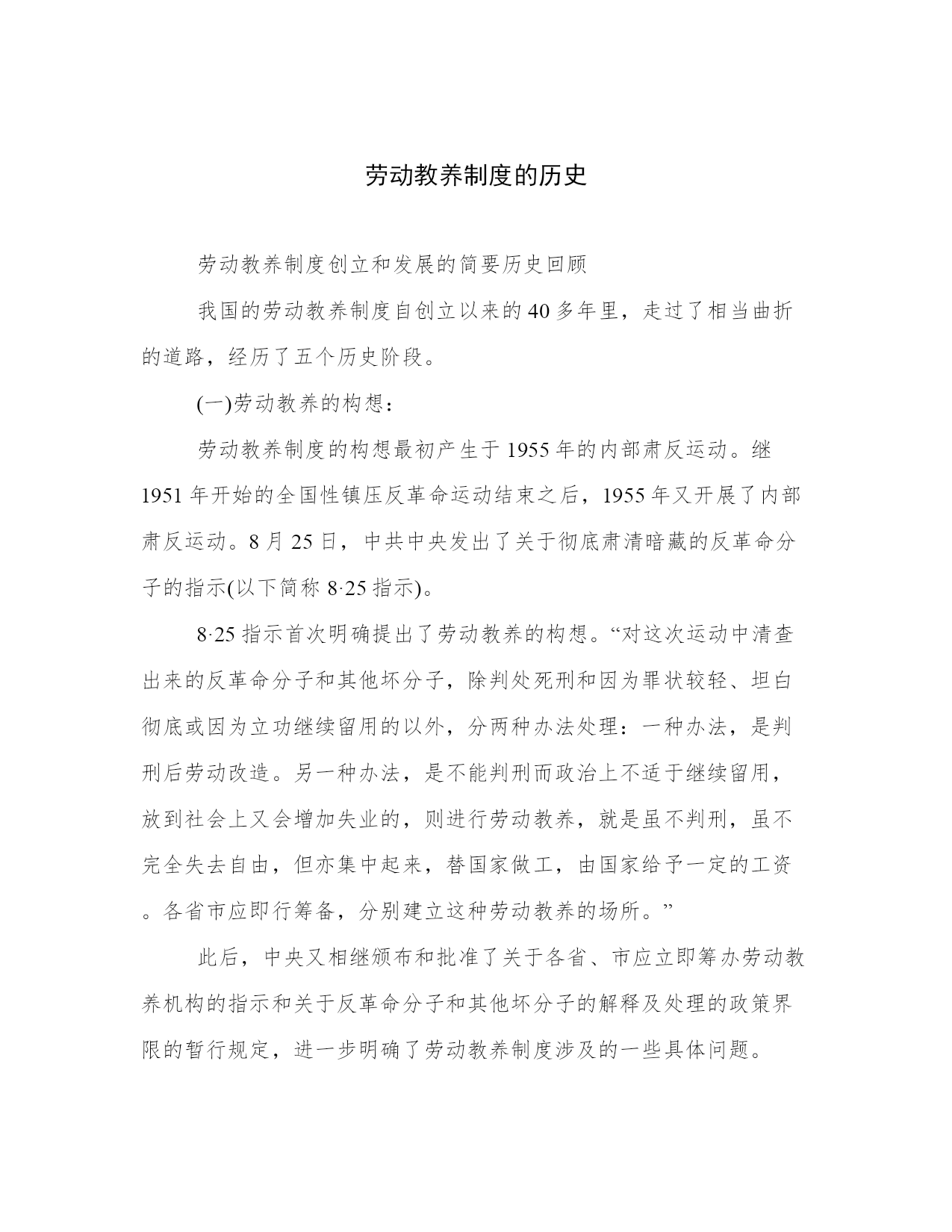 劳动教养制度的历史

劳动教养制度创立和发展的简要历史回顾

我国的劳动教养制度自创立以来的40多年里，走过了相当曲折的道路，经历了五个历史阶段。

(一)劳动教养的构想：

劳动教养制度的构想最初产生于1955年的内部肃反运动。继1951年开始的全国性镇压反革命运动结束之后，1955年又开展了内部肃反运动。8月25日，中共中央发出了关于彻底肃清暗藏的反革命分子的指示(以下简称8·25指示)。

8·25指示首次明确提出了劳动教养的构想。“对这次运动中清查出来的反革命分子和其他坏分子，除判处死刑和因为罪状较轻、坦白彻底或因为立功继续留用的以外，分两种办法处理：一种办法，是判刑后劳动改造。另一种办法，是不能判刑而政治上不适于继续留用，放到社会上又会增加失业的，则进行劳动教养，就是虽不判刑，虽不完全失去自由，但亦集中起来，替国家做工，由国家给予一定的工资。各省市应即行筹备，分别建立这种劳动教养的场所。”

此后，中央又相继颁布和批准了关于各省、市应立即筹办劳动教养机构的指示和关于反革命分子和其他坏分子的解释及处理的政策界限的暂行规定，进一步明确了劳动教养制度涉及的一些具体问题。